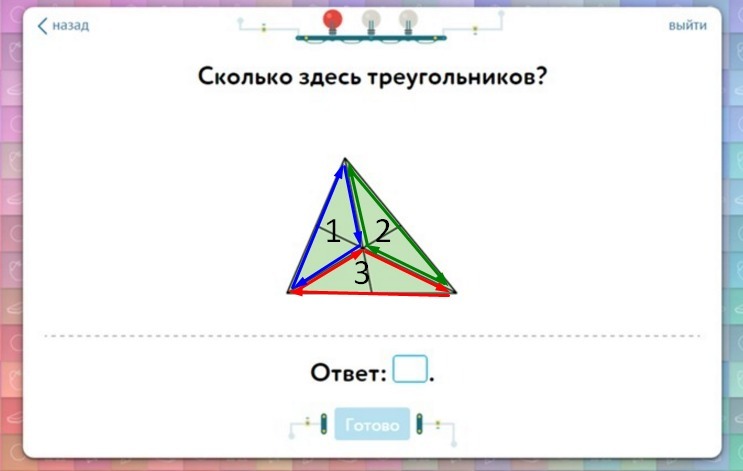 назад

выйти

Сколько здесь треугольников?

1 2 3

Ответ: .

Готово